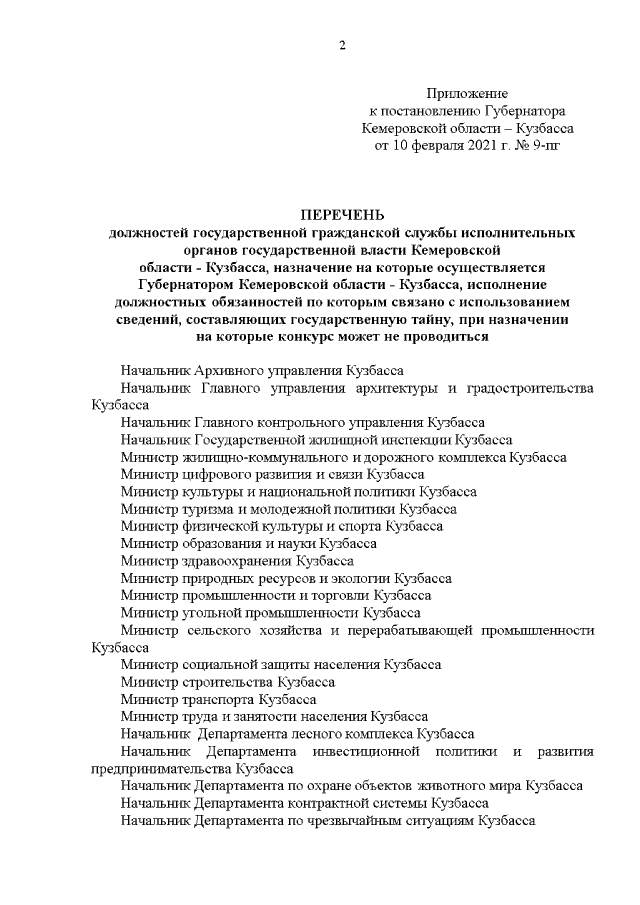 2

Приложение
к постановлению Губернатора
Кемеровской области – Кузбасса
от 10 февраля 2021 г. № 9-пг

ПЕРЕЧЕНЬ
должностей государственной гражданской службы исполнительных органов государственной власти Кемеровской области - Кузбасса, назначение на которые осуществляется Губернатором Кемеровской области - Кузбасса, исполнение должностных обязанностей по которым связано с использованием сведений, составляющих государственную тайну, при назначении на которые конкурс может не проводиться

Начальник Архивного управления Кузбасса
Начальник Главного управления архитектуры и градостроительства Кузбасса
Начальник Главного контрольного управления Кузбасса
Начальник Государственной жилищной инспекции Кузбасса
Министр жилищно-коммунального и дорожного комплекса Кузбасса
Министр цифрового развития и связи Кузбасса
Министр культуры и национальной политики Кузбасса
Министр туризма и молодежной политики Кузбасса
Министр физической культуры и спорта Кузбасса
Министр образования и науки Кузбасса
Министр здравоохранения Кузбасса
Министр природных ресурсов и экологии Кузбасса
Министр промышленности и торговли Кузбасса
Министр угольной промышленности Кузбасса
Министр сельского хозяйства и перерабатывающей промышленности Кузбасса
Министр социальной защиты населения Кузбасса
Министр строительства Кузбасса
Министр транспорта Кузбасса
Министр труда и занятости населения Кузбасса
Начальник Департамента лесного комплекса Кузбасса
Начальник Департамента инвестиционной политики и развития предпринимательства Кузбасса
Начальник Департамента по охране объектов животного мира Кузбасса
Начальник Департамента контрактной системы Кузбасса
Начальник Департамента по чрезвычайным ситуациям Кузбасса